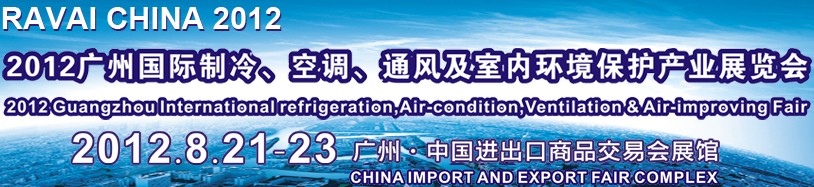 RAVAI CHINA 2012

2012广州国际制冷、空调、通风及室内环境保护产业展览会

2012 Guangzhou International refrigeration,Air-condition,Ventilation & Air-improving Fair

2012.8.21-23 广州 · 中国进出口商品交易会展馆

CHINA IMPORT AND EXPORT FAIR COMPLEX